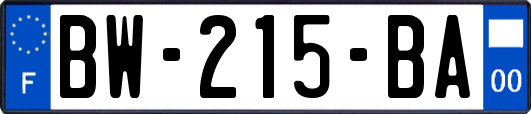 F

BW-215-BA

00